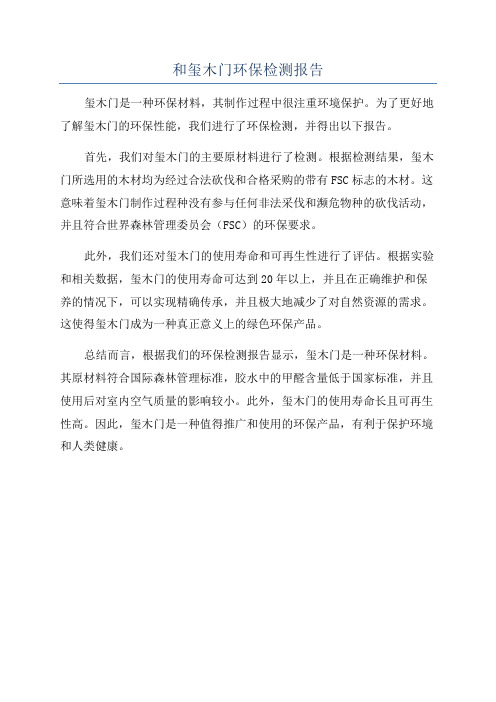 和玺木门环保检测报告

玺木门是一种环保材料，其制作过程中很注重环境保护。为了更好地了解玺木门的环保性能，我们进行了环保检测，并得出以下报告。

首先，我们对玺木门的主要原材料进行了检测。根据检测结果，玺木门所选用的木材均为经过合法砍伐和合格采购的带有FSC标志的木材。这意味着玺木门制作过程种没有参与任何非法采伐和濒危物种的砍伐活动，并且符合世界森林管理委员会（FSC）的环保要求。

此外，我们还对玺木门的使用寿命和可再生性进行了评估。根据实验和相关数据，玺木门的使用寿命可达到20年以上，并且在正确维护和保养的情况下，可以实现精确传承，并且极大地减少了对自然资源的需求。这使得玺木门成为一种真正意义上的绿色环保产品。

总结而言，根据我们的环保检测报告显示，玺木门是一种环保材料。其原材料符合国际森林管理标准，胶水中的甲醛含量低于国家标准，并且使用后对室内空气质量的影响较小。此外，玺木门的使用寿命长且可再生性高。因此，玺木门是一种值得推广和使用的环保产品，有利于保护环境和人类健康。